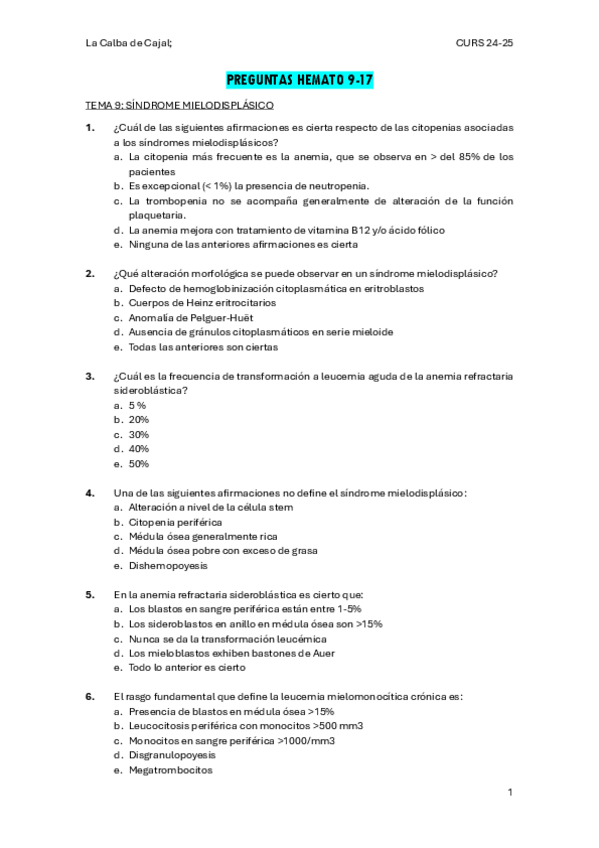 La Calba de Cajal; CURS 24-25

PREGUNTAS HEMATO 9-17

TEMA 9: SÍNDROME MIELODISPLÁSICO

1. ¿Cuál de las siguientes afirmaciones es cierta respecto de las citopenias asociadas a los síndromes mielodisplásicos?
a. La citopenia más frecuente es la anemia, que se observa en > del 85% de los pacientes
b. Es excepcional (< 1%) la presencia de neutropenia.
c. La trombopenia no se acompaña generalmente de alteración de la función plaquetaria.
d. La anemia mejora con tratamiento de vitamina B12 y/o ácido fólico
e. Ninguna de las anteriores afirmaciones es cierta

2. ¿Qué alteración morfológica se puede observar en un síndrome mielodisplásico?
a. Defecto de hemoglobinización citoplasmática en eritroblastos
b. Cuerpos de Heinz eritrocitarios
c. Anomalía de Pelguer-Huët
d. Ausencia de gránulos citoplasmáticos en serie mieloide
e. Todas las anteriores son ciertas

3. ¿Cuál es la frecuencia de transformación a leucemia aguda de la anemia refractaria sideroblástica?
a. 5 %
b. 20%
c. 30%
d. 40%
e. 50%

4. Una de las siguientes afirmaciones no define el síndrome mielodisplásico:
a. Alteración a nivel de la célula stem
b. Citopenia periférica
c. Médula ósea generalmente rica
d. Médula ósea pobre con exceso de grasa
e. Dishemopoyesis

5. En la anemia refractaria sideroblástica es cierto que:
a. Los blastos en sangre periférica están entre 1-5%
b. Los sideroblastos en anillo en médula ósea son >15%
c. Nunca se da la transformación leucémica
d. Los mieloblastos exhiben bastones de Auer
e. Todo lo anterior es cierto

6. El rasgo fundamental que define la leucemia mielomonocítica crónica es:
a. Presencia de blastos en médula ósea >15%
b. Leucocitosis periférica con monocitos >500 mm3
c. Monocitos en sangre periférica >1000/mm3
d. Disgranulopoyesis
e. Megatrombocitos

1